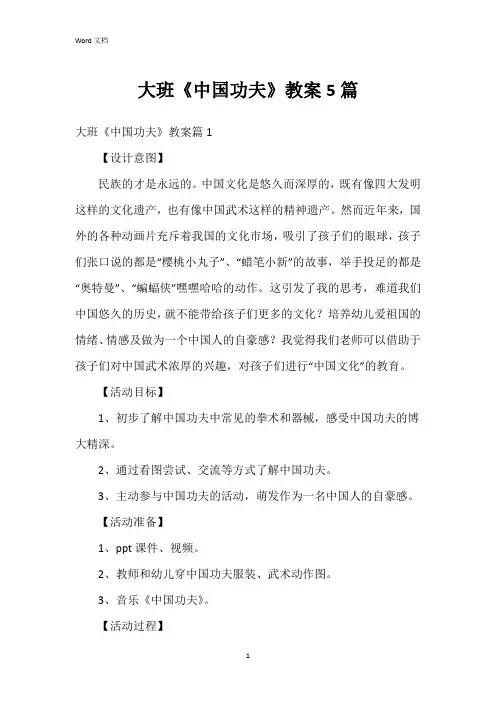 Word 文档

大班《中国功夫》教案5篇

大班《中国功夫》教案篇1

【设计意图】

民族的才是永远的。中国文化是悠久而深厚的，既有像四大发明这样的文化遗产，也有像中国武术这样的精神遗产。然而近年来，国外的各种动画片充斥着我国的文化市场，吸引了孩子们的眼球，孩子们张口说的都是“樱桃小丸子”、“蜡笔小新”的故事，举手投足的都是“奥特曼”、“蝙蝠侠”嘿嘿哈哈的动作。这引发了我的思考，难道我们中国悠久的历史，就不能带给孩子们更多的文化？培养幼儿爱祖国的情绪、情感及做为一个中国人的自豪感？我觉得我们老师可以借助于孩子们对中国武术浓厚的兴趣，对孩子们进行“中国文化”的教育。

【活动目标】

1、初步了解中国功夫中常见的拳术和器械，感受中国功夫的博大精深。

2、通过看图尝试、交流等方式了解中国功夫。

3、主动参与中国功夫的活动，萌发作为一名中国人的自豪感。

【活动准备】

1、ppt 课件、视频。

2、教师和幼儿穿中国功夫服装、武术动作图。

3、音乐《中国功夫》。

【活动过程】

1